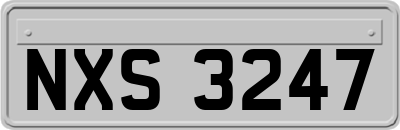 NXS 3247